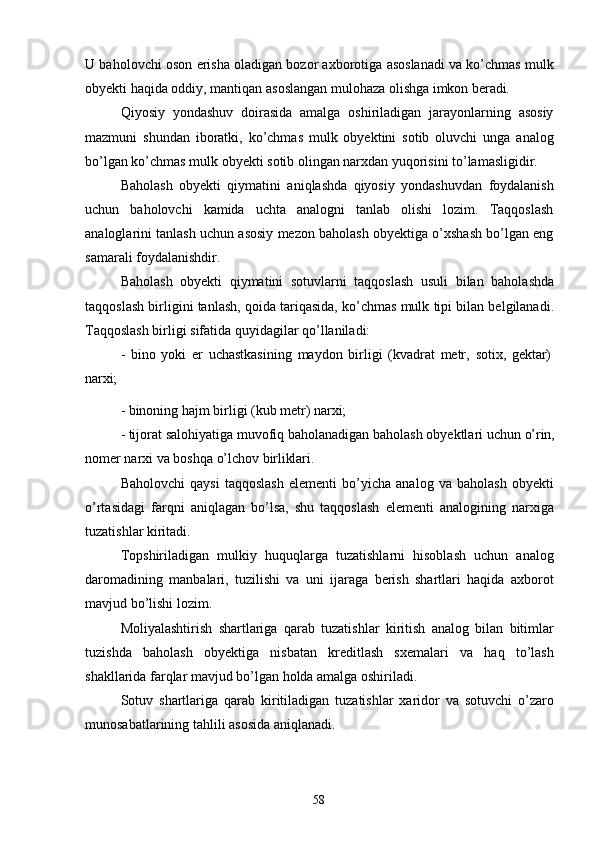 U baholovchi oson erisha oladigan bozor axborotiga asoslanadi va ko’chmas mulk obyekti haqida oddiy, mantiqan asoslangan mulohaza olishga imkon beradi.

Qiyosiy yondashuv doirasida amalga oshiriladigan jarayonlarning asosiy mazmuni shundan iboratki, ko’chmas mulk obyektini sotib oluvchi unga analog bo’lgan ko’chmas mulk obyekti sotib olingan narxdan yuqorisini to’lamasligidir.

Baholash obyekti qiymatini aniqlashda qiyosiy yondashuvdan foydalanish uchun baholovchi kamida uchta analogni tanlab olishi lozim. Taqqoslash analoglarini tanlash uchun asosiy mezon baholash obyektiga o’xshash bo’lgan eng samarali foydalanishdir.

Baholash obyekti qiymatini sotuvlarni taqqoslash usuli bilan baholashda taqqoslash birligini tanlash, qoida tariqasida, ko’chmas mulk tipi bilan belgilanadi. Taqqoslash birligi sifatida quyidagilar qo’llaniladi:

- bino yoki er uchastkasining maydon birligi (kvadrat metr, sotix, gektar) narxi;

- binoning hajm birligi (kub metr) narxi;

- tijorat salohiyatiga muvofiq baholanadigan baholash obyektlari uchun o’rin, nomer narxi va boshqa o’lchov birliklari.

Baholovchi qaysi taqqoslash elementi bo’yicha analog va baholash obyekti o’rtasidagi farqni aniqlagan bo’lsa, shu taqqoslash elementi analogining narxiga tuzatishlar kiritadi.

Topshiriladigan mulkiy huquqlarga tuzatishlarni hisoblash uchun analog daromadining manbalari, tuzilishi va uni ijaraga berish shartlari haqida axborot mavjud bo’lishi lozim.

Moliyalashtirish shartlariga qarab tuzatishlar kiritish analog bilan bitimlar tuzishda baholash obyektiga nisbatan kreditlash sxemalari va haq to’lash shakllarida farqlar mavjud bo’lgan holda amalga oshiriladi.

Sotuv shartlariga qarab kiritiladigan tuzatishlar xaridor va sotuvchi o’zaro munosabatlarining tahlili asosida aniqlanadi.

58